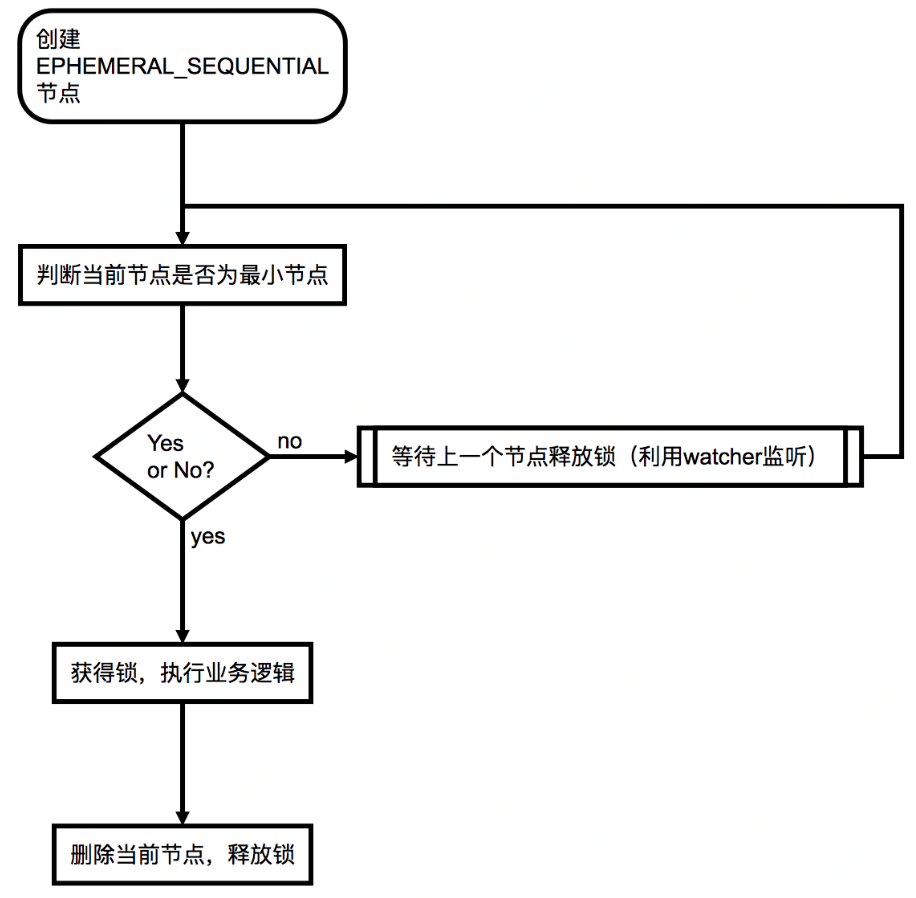 创建
EPHEMERAL_SEQUENTIAL
节点

判断当前节点是否为最小节点

Yes
or No?

no

等待上一个节点释放锁（利用watcher监听）

yes

获得锁，执行业务逻辑

删除当前节点，释放锁